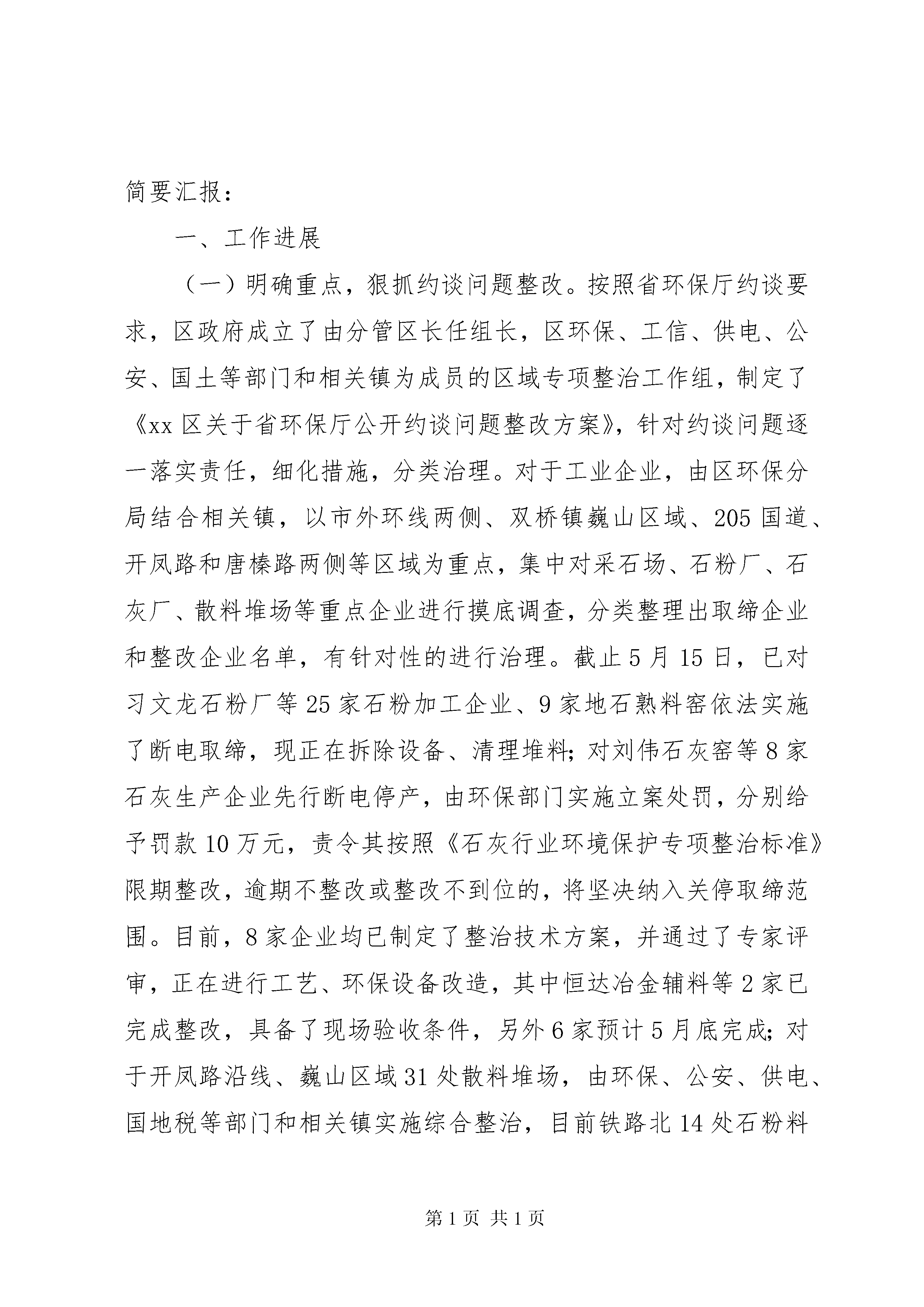 简要汇报：

一、工作进展

（一）明确重点，狠抓约谈问题整改。按照省环保厅约谈要求，区政府成立了由分管区长任组长，区环保、工信、供电、公安、国土等部门和相关镇为成员的区域专项整治工作组，制定了《xx 区关于省环保厅公开约谈问题整改方案》，针对约谈问题逐一落实责任，细化措施，分类治理。对于工业企业，由区环保分局结合相关镇，以市外环线两侧、双桥镇巍山区域、205 国道、开凤路和唐榛路两侧等区域为重点，集中对采石场、石粉厂、石灰厂、散料堆场等重点企业进行摸底调查，分类整理出取缔企业和整改企业名单，有针对性的进行治理。截止 5 月 15 日，已对习文龙石粉厂等 25 家石粉加工企业、9 家地石熟料窑依法实施了断电取缔，现正在拆除设备、清理堆料；对刘伟石灰窑等 8 家石灰生产企业先行断电停产，由环保部门实施立案处罚，分别给予罚款 10 万元，责令其按照《石灰行业环境保护专项整治标准》限期整改，逾期不整改或整改不到位的，将坚决纳入关停取缔范围。目前，8 家企业均已制定了整治技术方案，并通过了专家评审，正在进行工艺、环保设备改造，其中恒达冶金辅料等 2 家已完成整改，具备了现场验收条件，另外 6 家预计 5 月底完成；对于开凤路沿线、巍山区域 31 处散料堆场，由环保、公安、供电、国地税等部门和相关镇实施综合整治，目前铁路北 14 处石粉料

第 1 页 共 1 页